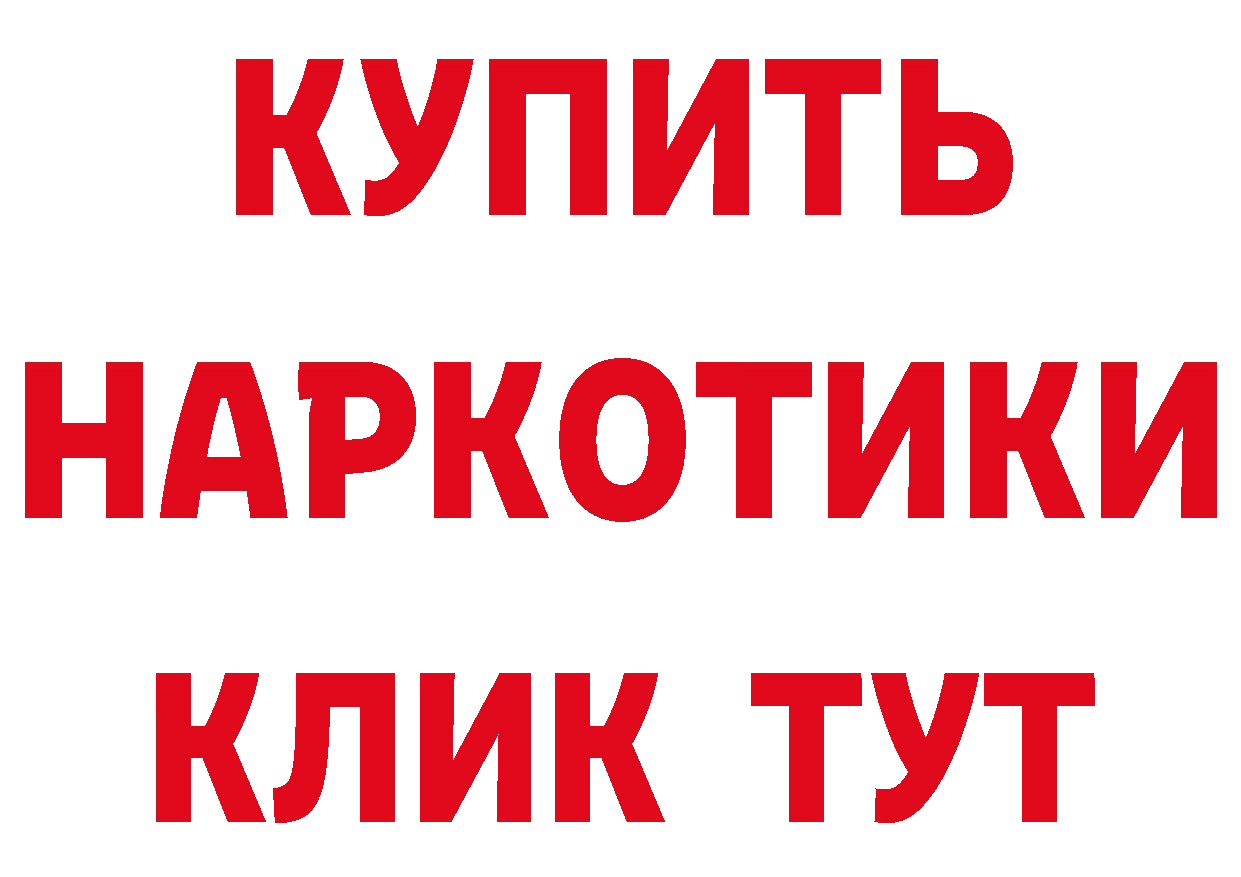 КУПИТЬ
НАРКОТИКИ
КЛИК ТУТ